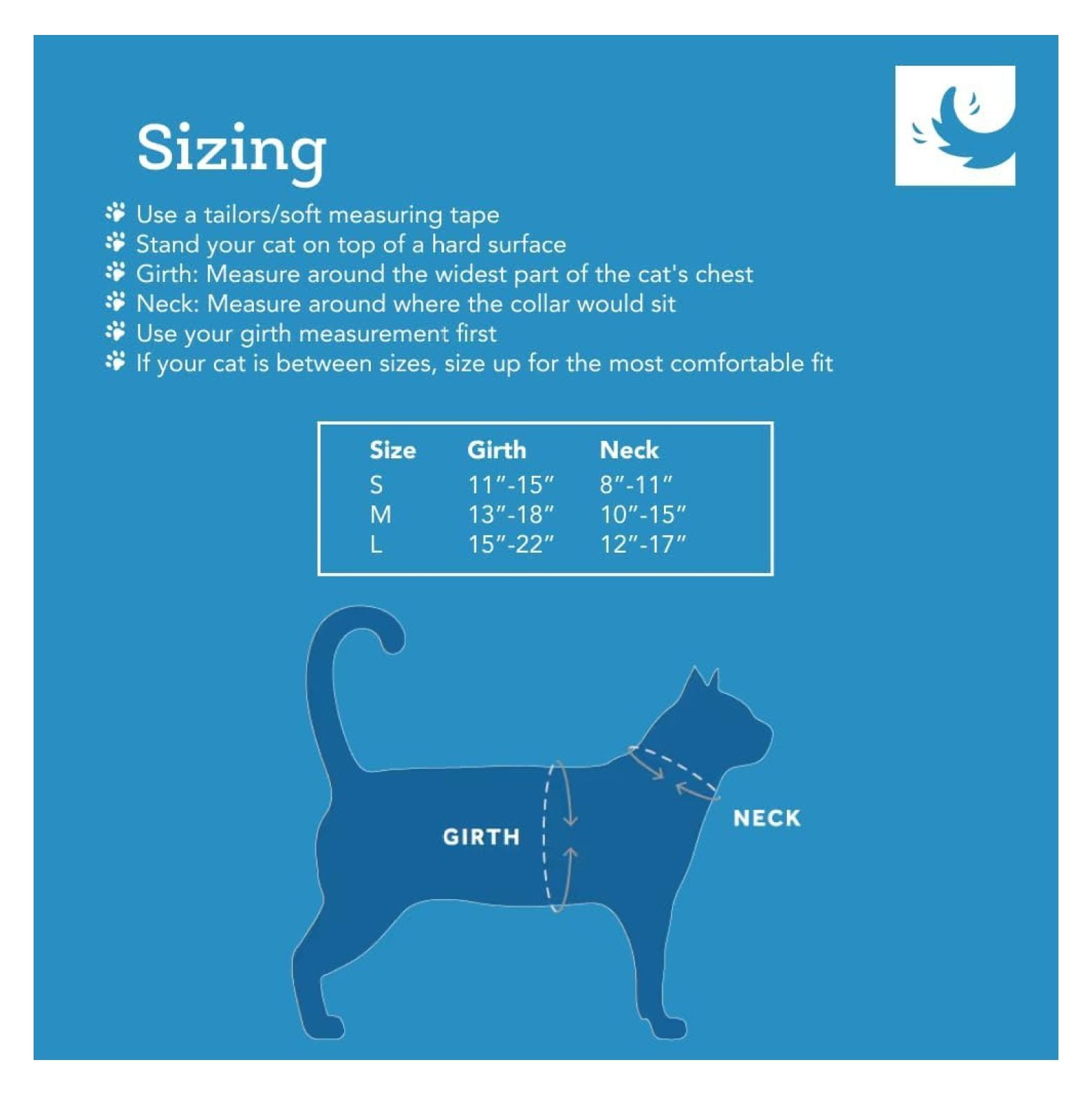 Sizing

Use a tailors/soft measuring tape
Stand your cat on top of a hard surface
Girth: Measure around the widest part of the cat's chest
Neck: Measure around where the collar would sit
Use your girth measurement first
If your cat is between sizes, size up for the most comfortable fit

| Size | Girth | Neck |
|---|---|---|
| S | 11″-15″ | 8″-11″ |
| M | 13″-18″ | 10″-15″ |
| L | 15″-22″ | 12″-17″ |

GIRTH

NECK